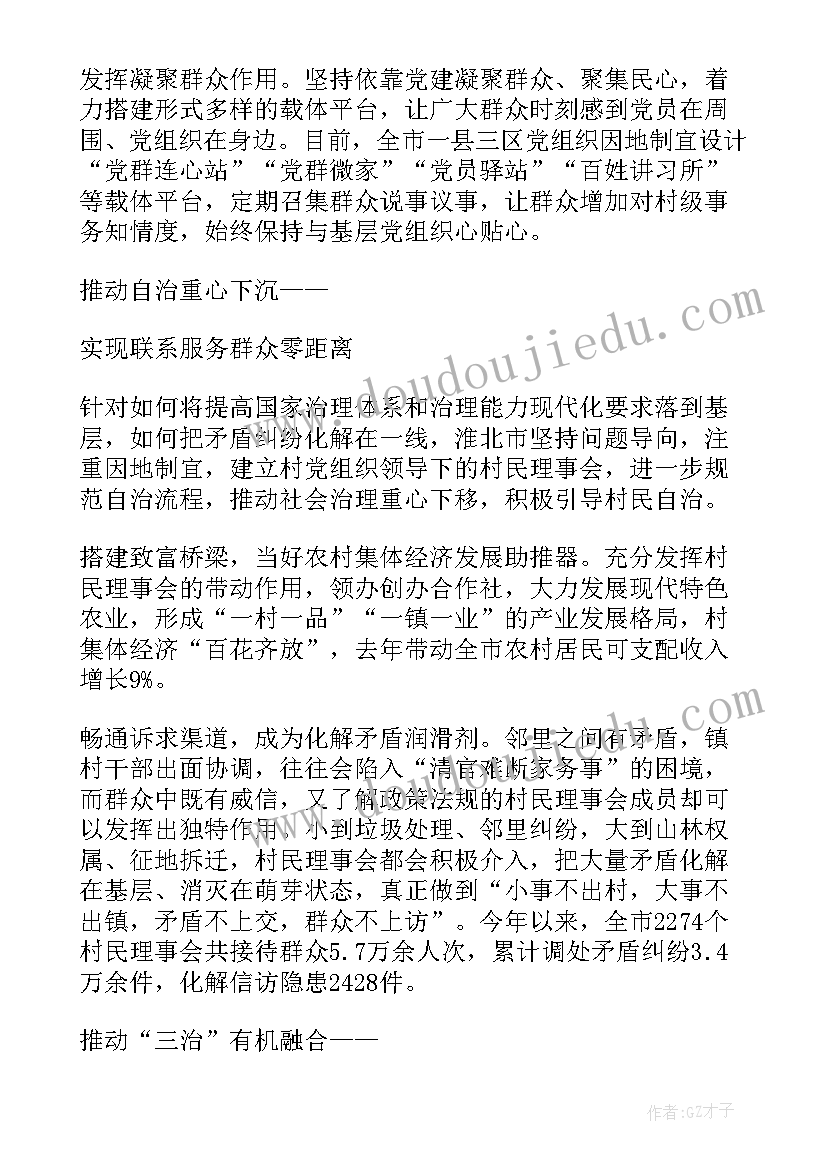 发挥凝聚群众作用。坚持依靠党建凝聚群众、聚集民心，着力搭建形式多样的载体平台，让广大群众时刻感到党员在周围、党组织在身边。目前，全市一县三区党组织因地制宜设计“党群连心站”“党群微家”“党员驿站”“百姓讲习所”等载体平台，定期召集群众说事议事，让群众增加对村级事务知情度，始终保持与基层党组织心贴心。

推动自治重心下沉——

实现联系服务群众零距离

针对如何将提高国家治理体系和治理能力现代化要求落到基层，如何把矛盾纠纷化解在一线，淮北市坚持问题导向，注重因地制宜，建立村党组织领导下的村民理事会，进一步规范自治流程，推动社会治理重心下移，积极引导村民自治。

搭建致富桥梁，当好农村集体经济发展助推器。充分发挥村民理事会的带动作用，领办创办合作社，大力发展现代特色农业，形成“一村一品”“一镇一业”的产业发展格局，村集体经济“百花齐放”，去年带动全市农村居民可支配收入增长9%。

畅通诉求渠道，成为化解矛盾润滑剂。邻里之间有矛盾，镇村干部出面协调，往往会陷入“清官难断家务事”的困境，而群众中既有威信，又了解政策法规的村民理事会成员却可以发挥出独特作用、小到垃圾处理、邻里纠纷，大到山林权属、征地拆迁，村民理事会都会积极介入，把大量矛盾化解在基层、消灭在萌芽状态，真正做到“小事不出村，大事不出镇，矛盾不上交，群众不上访”。今年以来，全市2274个村民理事会共接待群众5.7万余人次，累计调处矛盾纠纷3.4万余件，化解信访隐患2428件。

推动“三治”有机融合——

www.doudoujiedu.com

作者:GZ才子